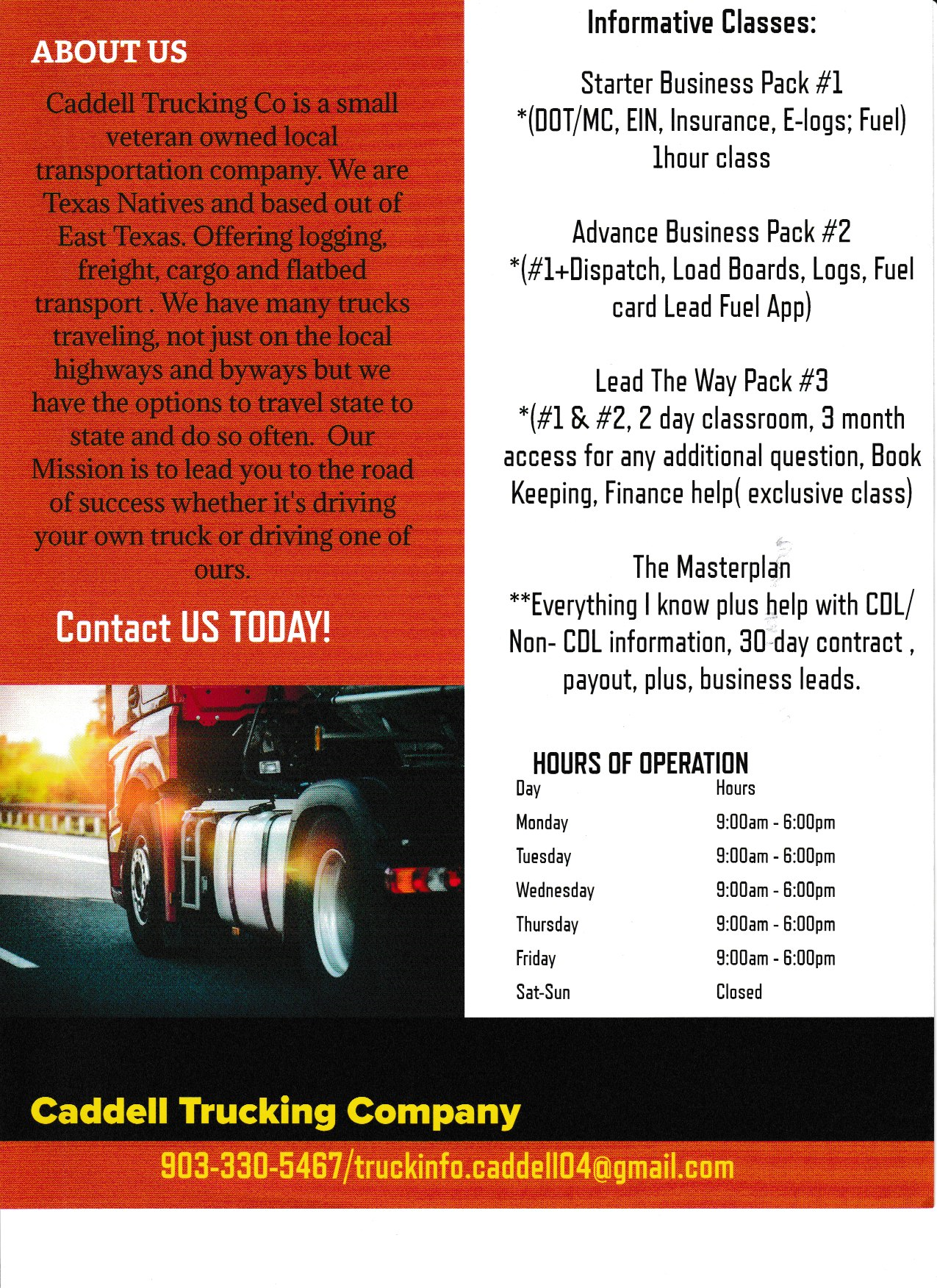 ABOUT US

Caddell Trucking Co is a small veteran owned local transportation company. We are Texas Natives and based out of East Texas. Offering logging, freight, cargo and flatbed transport . We have many trucks traveling, not just on the local highways and byways but we have the options to travel state to state and do so often. Our Mission is to lead you to the road of success whether it's driving your own truck or driving one of ours.

Contact US TODAY!

Informative Classes:

Starter Business Pack #1
*(DOT/MC, EIN, Insurance, E-logs; Fuel)
1hour class

Advance Business Pack #2
*(#1+Dispatch, Load Boards, Logs, Fuel card Lead Fuel App)

Lead The Way Pack #3
*(#1 & #2, 2 day classroom, 3 month access for any additional question, Book Keeping, Finance help( exclusive class)

The Masterplan
**Everything I know plus help with CDL/ Non- CDL information, 30 day contract , payout, plus, business leads.

HOURS OF OPERATION

| Day | Hours |
|---|---|
| Monday | 9:00am - 6:00pm |
| Tuesday | 9:00am - 6:00pm |
| Wednesday | 9:00am - 6:00pm |
| Thursday | 9:00am - 6:00pm |
| Friday | 9:00am - 6:00pm |
| Sat-Sun | Closed |

Caddell Trucking Company

903-330-5467/truckinfo.caddell04@gmail.com